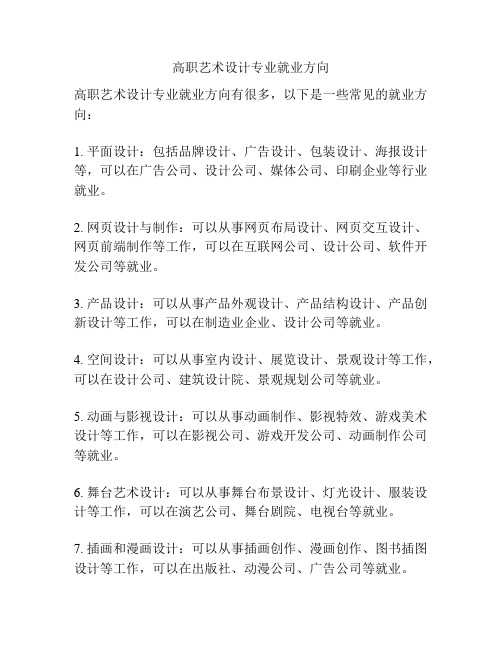 高职艺术设计专业就业方向

高职艺术设计专业就业方向有很多，以下是一些常见的就业方向：

1. 平面设计：包括品牌设计、广告设计、包装设计、海报设计等，可以在广告公司、设计公司、媒体公司、印刷企业等行业就业。

2. 网页设计与制作：可以从事网页布局设计、网页交互设计、网页前端制作等工作，可以在互联网公司、设计公司、软件开发公司等就业。

3. 产品设计：可以从事产品外观设计、产品结构设计、产品创新设计等工作，可以在制造业企业、设计公司等就业。

4. 空间设计：可以从事室内设计、展览设计、景观设计等工作，可以在设计公司、建筑设计院、景观规划公司等就业。

5. 动画与影视设计：可以从事动画制作、影视特效、游戏美术设计等工作，可以在影视公司、游戏开发公司、动画制作公司等就业。

6. 舞台艺术设计：可以从事舞台布景设计、灯光设计、服装设计等工作，可以在演艺公司、舞台剧院、电视台等就业。

7. 插画和漫画设计：可以从事插画创作、漫画创作、图书插图设计等工作，可以在出版社、动漫公司、广告公司等就业。